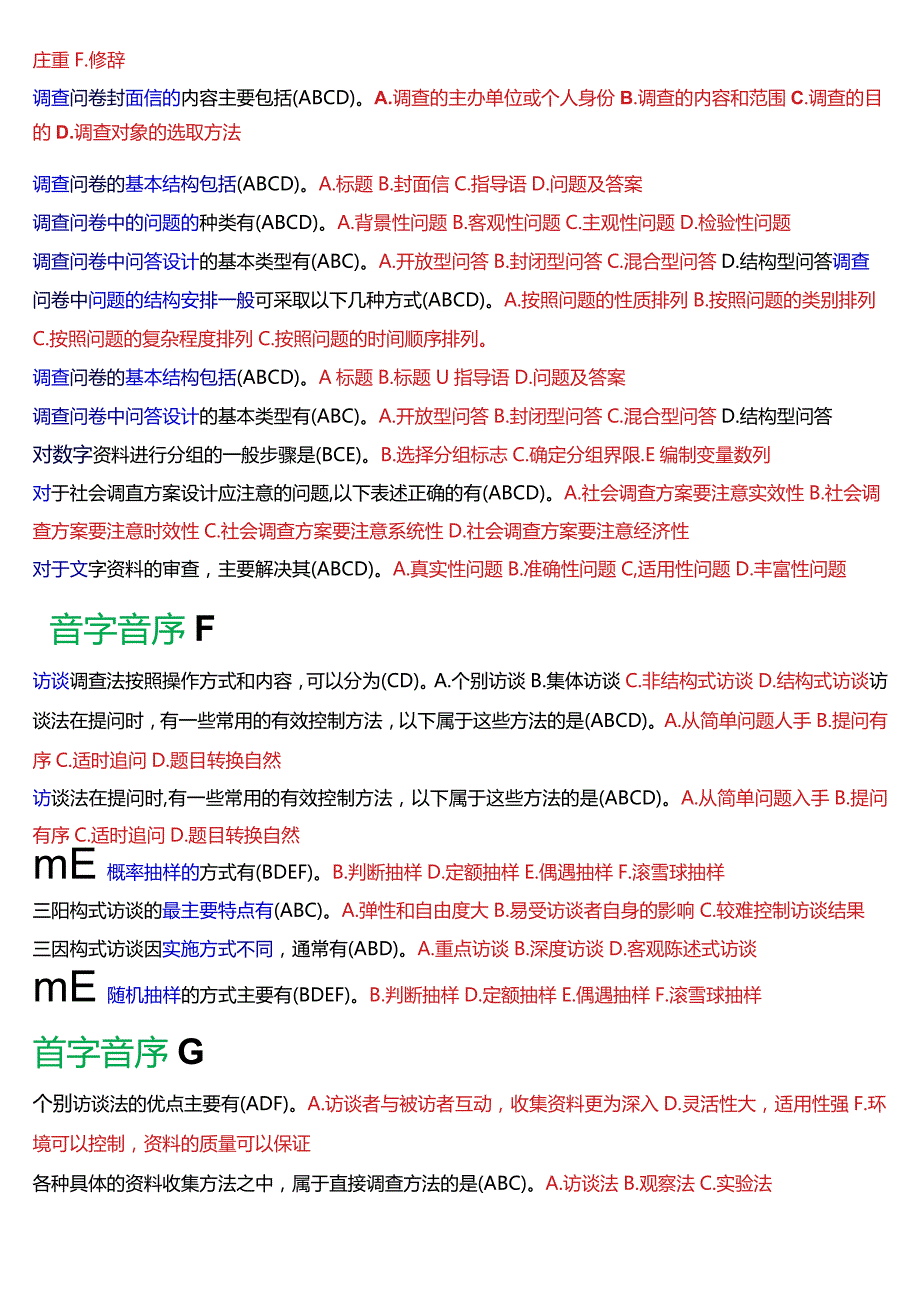 庄重 F.修辞

调查问卷封面信的内容主要包括(ABCD)。A.调查的主办单位或个人身份 B.调查的内容和范围 C.调查的目的 D.调查对象的选取方法

调查问卷的基本结构包括(ABCD)。A.标题 B.封面信 C.指导语 D.问题及答案

调查问卷中的问题的种类有(ABCD)。A.背景性问题 B.客观性问题 C.主观性问题 D.检验性问题

调查问卷中问答设计的基本类型有(ABC)。A.开放型问答 B.封闭型问答 C.混合型问答 D.结构型问答调查问卷中问题的结构安排一般可采取以下几种方式(ABCD)。A.按照问题的性质排列 B.按照问题的类别排列 C.按照问题的复杂程度排列 C.按照问题的时间顺序排列。

调查问卷的基本结构包括(ABCD)。A 标题 B.标题 U 指导语 D.问题及答案

调查问卷中问答设计的基本类型有(ABC)。A.开放型问答 B.封闭型问答 C.混合型问答 D.结构型问答

对数字资料进行分组的一般步骤是(BCE)。B.选择分组标志 C.确定分组界限.E 编制变量数列

对于社会调直方案设计应注意的问题,以下表述正确的有(ABCD)。A.社会调查方案要注意实效性 B.社会调查方案要注意时效性 C.社会调查方案要注意系统性 D.社会调查方案要注意经济性

对于文字资料的审查，主要解决其(ABCD)。A.真实性问题 B.准确性问题 C,适用性问题 D.丰富性问题

音字音序 F

访谈调查法按照操作方式和内容，可以分为(CD)。A.个别访谈 B.集体访谈 C.非结构式访谈 D.结构式访谈访谈法在提问时，有一些常用的有效控制方法，以下属于这些方法的是(ABCD)。A.从简单问题人手 B.提问有序 C.适时追问 D.题目转换自然

访谈法在提问时,有一些常用的有效控制方法，以下属于这些方法的是(ABCD)。A.从简单问题入手 B.提问有序 C.适时追问 D.题目转换自然

mE 概率抽样的方式有(BDEF)。B.判断抽样 D.定额抽样 E.偶遇抽样 F.滚雪球抽样

三阳构式访谈的最主要特点有(ABC)。A.弹性和自由度大 B.易受访谈者自身的影响 C.较难控制访谈结果

三因构式访谈因实施方式不同，通常有(ABD)。A.重点访谈 B.深度访谈 D.客观陈述式访谈

mE 随机抽样的方式主要有(BDEF)。B.判断抽样 D.定额抽样 E.偶遇抽样 F.滚雪球抽样

首字音序 G

个别访谈法的优点主要有(ADF)。A.访谈者与被访者互动，收集资料更为深入 D.灵活性大，适用性强 F.环境可以控制，资料的质量可以保证

各种具体的资料收集方法之中，属于直接调查方法的是(ABC)。A.访谈法 B.观察法 C.实验法